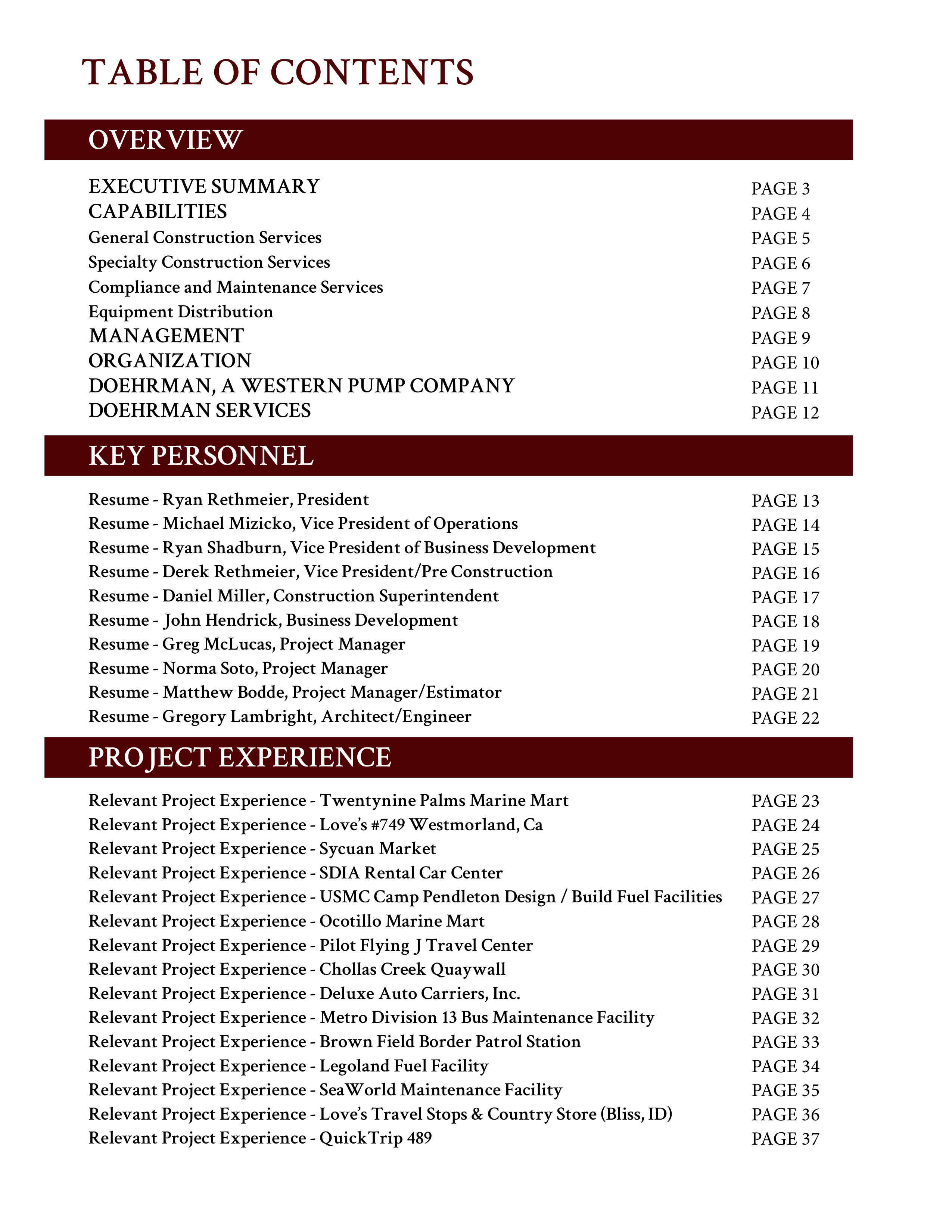 TABLE OF CONTENTS

OVERVIEW

EXECUTIVE SUMMARY PAGE 3
CAPABILITIES PAGE 4
General Construction Services PAGE 5
Specialty Construction Services PAGE 6
Compliance and Maintenance Services PAGE 7
Equipment Distribution PAGE 8
MANAGEMENT PAGE 9
ORGANIZATION PAGE 10
DOEHRMAN, A WESTERN PUMP COMPANY PAGE 11
DOEHRMAN SERVICES PAGE 12

KEY PERSONNEL

Resume - Ryan Rethmeier, President PAGE 13
Resume - Michael Mizicko, Vice President of Operations PAGE 14
Resume - Ryan Shadburn, Vice President of Business Development PAGE 15
Resume - Derek Rethmeier, Vice President/Pre Construction PAGE 16
Resume - Daniel Miller, Construction Superintendent PAGE 17
Resume - John Hendrick, Business Development PAGE 18
Resume - Greg McLucas, Project Manager PAGE 19
Resume - Norma Soto, Project Manager PAGE 20
Resume - Matthew Bodde, Project Manager/Estimator PAGE 21
Resume - Gregory Lambright, Architect/Engineer PAGE 22

PROJECT EXPERIENCE

Relevant Project Experience - Twentynine Palms Marine Mart PAGE 23
Relevant Project Experience - Love's #749 Westmorland, Ca PAGE 24
Relevant Project Experience - Sycuan Market PAGE 25
Relevant Project Experience - SDIA Rental Car Center PAGE 26
Relevant Project Experience - USMC Camp Pendleton Design / Build Fuel Facilities PAGE 27
Relevant Project Experience - Ocotillo Marine Mart PAGE 28
Relevant Project Experience - Pilot Flying J Travel Center PAGE 29
Relevant Project Experience - Chollas Creek Quaywall PAGE 30
Relevant Project Experience - Deluxe Auto Carriers, Inc. PAGE 31
Relevant Project Experience - Metro Division 13 Bus Maintenance Facility PAGE 32
Relevant Project Experience - Brown Field Border Patrol Station PAGE 33
Relevant Project Experience - Legoland Fuel Facility PAGE 34
Relevant Project Experience - SeaWorld Maintenance Facility PAGE 35
Relevant Project Experience - Love's Travel Stops & Country Store (Bliss, ID) PAGE 36
Relevant Project Experience - QuickTrip 489 PAGE 37